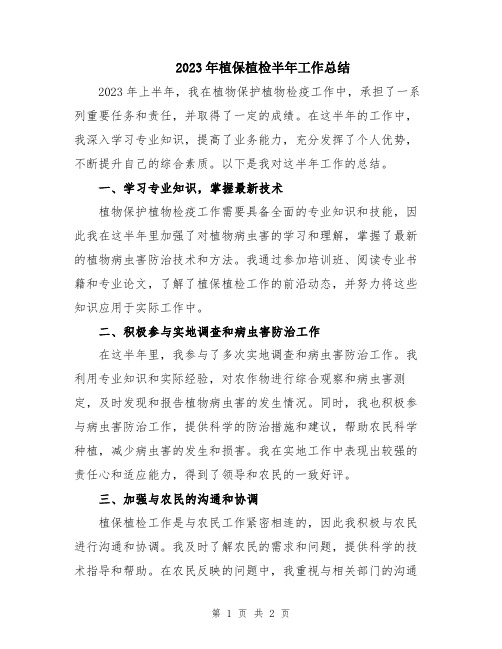 2023年植保植检半年工作总结

2023年上半年，我在植物保护植物检疫工作中，承担了一系列重要任务和责任，并取得了一定的成绩。在这半年的工作中，我深入学习专业知识，提高了业务能力，充分发挥了个人优势，不断提升自己的综合素质。以下是我对这半年工作的总结。

一、学习专业知识，掌握最新技术

植物保护植物检疫工作需要具备全面的专业知识和技能，因此我在这半年里加强了对植物病虫害的学习和理解，掌握了最新的植物病虫害防治技术和方法。我通过参加培训班、阅读专业书籍和专业论文，了解了植保植检工作的前沿动态，并努力将这些知识应用于实际工作中。

二、积极参与实地调查和病虫害防治工作

在这半年里，我参与了多次实地调查和病虫害防治工作。我利用专业知识和实际经验，对农作物进行综合观察和病虫害测定，及时发现和报告植物病虫害的发生情况。同时，我也积极参与病虫害防治工作，提供科学的防治措施和建议，帮助农民科学种植，减少病虫害的发生和损害。我在实地工作中表现出较强的责任心和适应能力，得到了领导和农民的一致好评。

三、加强与农民的沟通和协调

植保植检工作是与农民工作紧密相连的，因此我积极与农民进行沟通和协调。我及时了解农民的需求和问题，提供科学的技术指导和帮助。在农民反映的问题中，我重视与相关部门的沟通

第 1 页 共 2 页